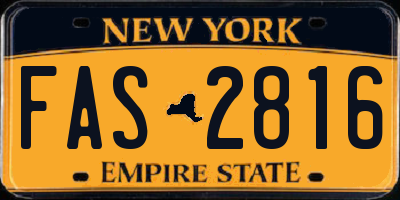 NEW YORK

FAS 2816

EMPIRE STATE